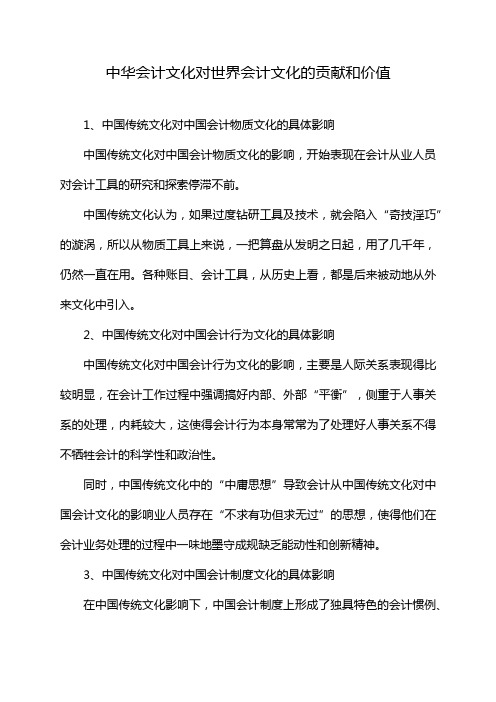 中华会计文化对世界会计文化的贡献和价值

1、中国传统文化对中国会计物质文化的具体影响

中国传统文化对中国会计物质文化的影响，开始表现在会计从业人员对会计工具的研究和探索停滞不前。

中国传统文化认为，如果过度钻研工具及技术，就会陷入“奇技淫巧”的漩涡，所以从物质工具上来说，一把算盘从发明之日起，用了几千年，仍然一直在用。各种账目、会计工具，从历史上看，都是后来被动地从外来文化中引入。

2、中国传统文化对中国会计行为文化的具体影响

中国传统文化对中国会计行为文化的影响，主要是人际关系表现得比较明显，在会计工作过程中强调搞好内部、外部“平衡”，侧重于人事关系的处理，内耗较大，这使得会计行为本身常常为了处理好人事关系不得不牺牲会计的科学性和政治性。

同时，中国传统文化中的“中庸思想”导致会计从中国传统文化对中国会计文化的影响业人员存在“不求有功但求无过”的思想，使得他们在会计业务处理的过程中一味地墨守成规缺乏能动性和创新精神。

3、中国传统文化对中国会计制度文化的具体影响

在中国传统文化影响下，中国会计制度上形成了独具特色的会计惯例、